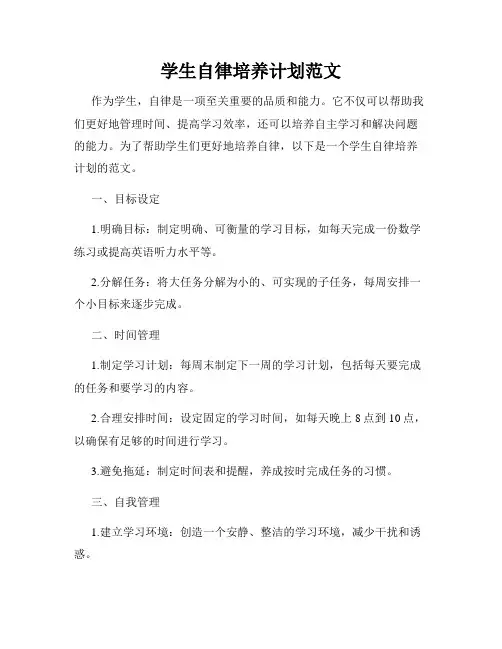 学生自律培养计划范文

作为学生，自律是一项至关重要的品质和能力。它不仅可以帮助我们更好地管理时间、提高学习效率，还可以培养自主学习和解决问题的能力。为了帮助学生们更好地培养自律，以下是一个学生自律培养计划的范文。

一、目标设定

1.明确目标：制定明确、可衡量的学习目标，如每天完成一份数学练习或提高英语听力水平等。

2.分解任务：将大任务分解为小的、可实现的子任务，每周安排一个小目标来逐步完成。

二、时间管理

1.制定学习计划：每周末制定下一周的学习计划，包括每天要完成的任务和要学习的内容。

2.合理安排时间：设定固定的学习时间，如每天晚上 8 点到 10 点，以确保有足够的时间进行学习。

3.避免拖延：制定时间表和提醒，养成按时完成任务的习惯。

三、自我管理

1.建立学习环境：创造一个安静、整洁的学习环境，减少干扰和诱惑。